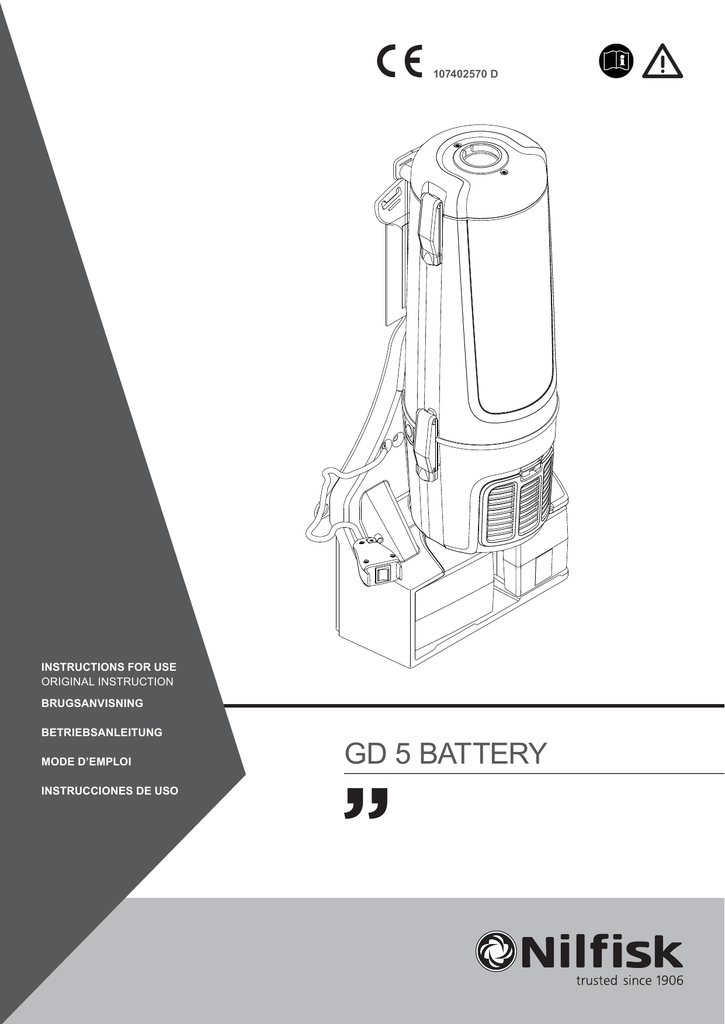 CE 107402570 D

INSTRUCTIONS FOR USE
ORIGINAL INSTRUCTION

BRUGSANVISNING

BETRIEBSANLEITUNG

MODE D'EMPLOI

INSTRUCCIONES DE USO

GD 5 BATTERY

Nilfisk
trusted since 1906